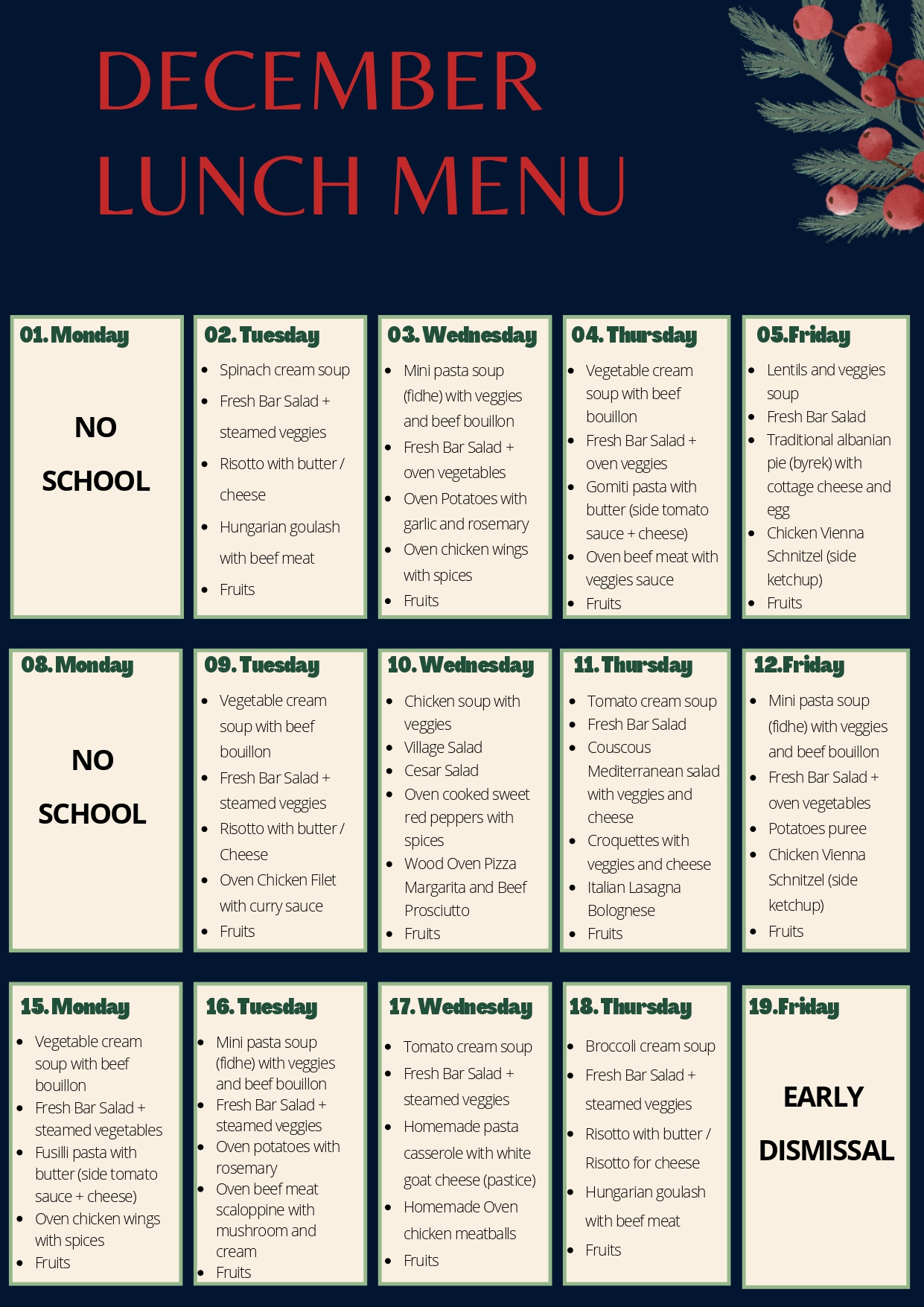 DECEMBER LUNCH MENU

01. Monday

NO SCHOOL

02. Tuesday

- Spinach cream soup
- Fresh Bar Salad + steamed veggies
- Risotto with butter / cheese
- Hungarian goulash with beef meat
- Fruits

03. Wednesday

- Mini pasta soup (fidhe) with veggies and beef bouillon
- Fresh Bar Salad + oven vegetables
- Oven Potatoes with garlic and rosemary
- Oven chicken wings with spices
- Fruits

04. Thursday

- Vegetable cream soup with beef bouillon
- Fresh Bar Salad + oven veggies
- Gomiti pasta with butter (side tomato sauce + cheese)
- Oven beef meat with veggies sauce
- Fruits

05.Friday

- Lentils and veggies soup
- Fresh Bar Salad
- Traditional albanian pie (byrek) with cottage cheese and egg
- Chicken Vienna Schnitzel (side ketchup)
- Fruits

08. Monday

NO SCHOOL

09. Tuesday

- Vegetable cream soup with beef bouillon
- Fresh Bar Salad + steamed veggies
- Risotto with butter / Cheese
- Oven Chicken Filet with curry sauce
- Fruits

10. Wednesday

- Chicken soup with veggies
- Village Salad
- Cesar Salad
- Oven cooked sweet red peppers with spices
- Wood Oven Pizza Margarita and Beef Prosciutto
- Fruits

11. Thursday

- Tomato cream soup
- Fresh Bar Salad
- Couscous Mediterranean salad with veggies and cheese
- Croquettes with veggies and cheese
- Italian Lasagna Bolognese
- Fruits

12.Friday

- Mini pasta soup (fidhe) with veggies and beef bouillon
- Fresh Bar Salad + oven vegetables
- Potatoes puree
- Chicken Vienna Schnitzel (side ketchup)
- Fruits

15. Monday

- Vegetable cream soup with beef bouillon
- Fresh Bar Salad + steamed vegetables
- Fusilli pasta with butter (side tomato sauce + cheese)
- Oven chicken wings with spices
- Fruits

16. Tuesday

- Mini pasta soup (fidhe) with veggies and beef bouillon
- Fresh Bar Salad + steamed veggies
- Oven potatoes with rosemary
- Oven beef meat scaloppine with mushroom and cream
- Fruits

17. Wednesday

- Tomato cream soup
- Fresh Bar Salad + steamed veggies
- Homemade pasta casserole with white goat cheese (pastice)
- Homemade Oven chicken meatballs
- Fruits

18. Thursday

- Broccoli cream soup
- Fresh Bar Salad + steamed veggies
- Risotto with butter / Risotto for cheese
- Hungarian goulash with beef meat
- Fruits

19.Friday

EARLY DISMISSAL